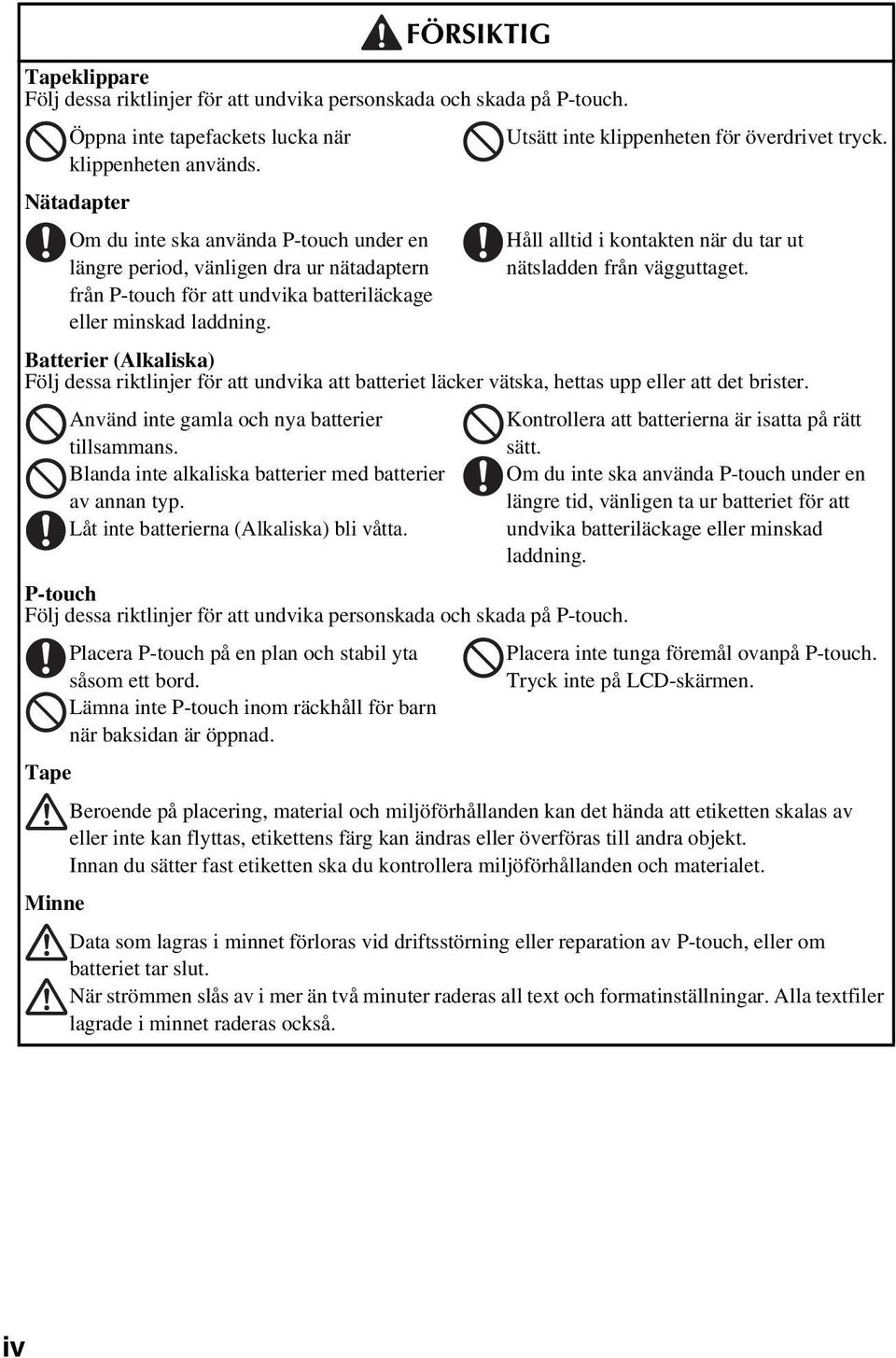 FÖRSIKTIG

Tapeklippare
Följ dessa riktlinjer för att undvika personskada och skada på P-touch.

Öppna inte tapefackets lucka när klippenheten används.

Utsätt inte klippenheten för överdrivet tryck.

Nätadapter

Om du inte ska använda P-touch under en längre period, vänligen dra ur nätadaptern från P-touch för att undvika batteriläckage eller minskad laddning.

Håll alltid i kontakten när du tar ut nätsladden från vägguttaget.

Batterier (Alkaliska)
Följ dessa riktlinjer för att undvika att batteriet läcker vätska, hettas upp eller att det brister.

Använd inte gamla och nya batterier tillsammans.

Blanda inte alkaliska batterier med batterier av annan typ.

Låt inte batterierna (Alkaliska) bli våtta.

Kontrollera att batterierna är isatta på rätt sätt.

Om du inte ska använda P-touch under en längre tid, vänligen ta ur batteriet för att undvika batteriläckage eller minskad laddning.

P-touch
Följ dessa riktlinjer för att undvika personskada och skada på P-touch.

Placera P-touch på en plan och stabil yta såsom ett bord.

Lämna inte P-touch inom räckhåll för barn när baksidan är öppnad.

Placera inte tunga föremål ovanpå P-touch.
Tryck inte på LCD-skärmen.

Tape

Beroende på placering, material och miljöförhållanden kan det hända att etiketten skalas av eller inte kan flyttas, etikettens färg kan ändras eller överföras till andra objekt.
Innan du sätter fast etiketten ska du kontrollera miljöförhållanden och materialet.

Minne

Data som lagras i minnet förloras vid driftsstörning eller reparation av P-touch, eller om batteriet tar slut.

När strömmen slås av i mer än två minuter raderas all text och formatinställningar. Alla textfiler lagrade i minnet raderas också.

iv